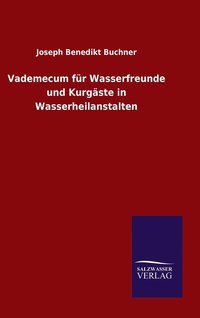 Joseph Benedikt Buchner

Vademecum für Wasserfreunde und Kurgäste in Wasserheilanstalten

SALZWASSER VERLAG